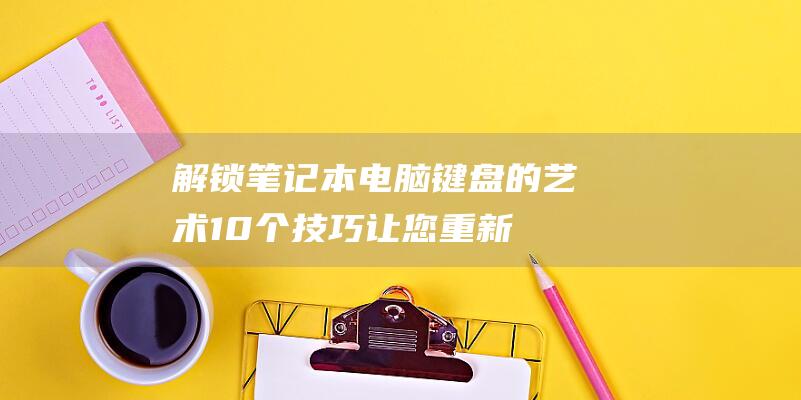 TO DO LIST

解锁笔记本电脑键盘的艺术10个技巧让您重新